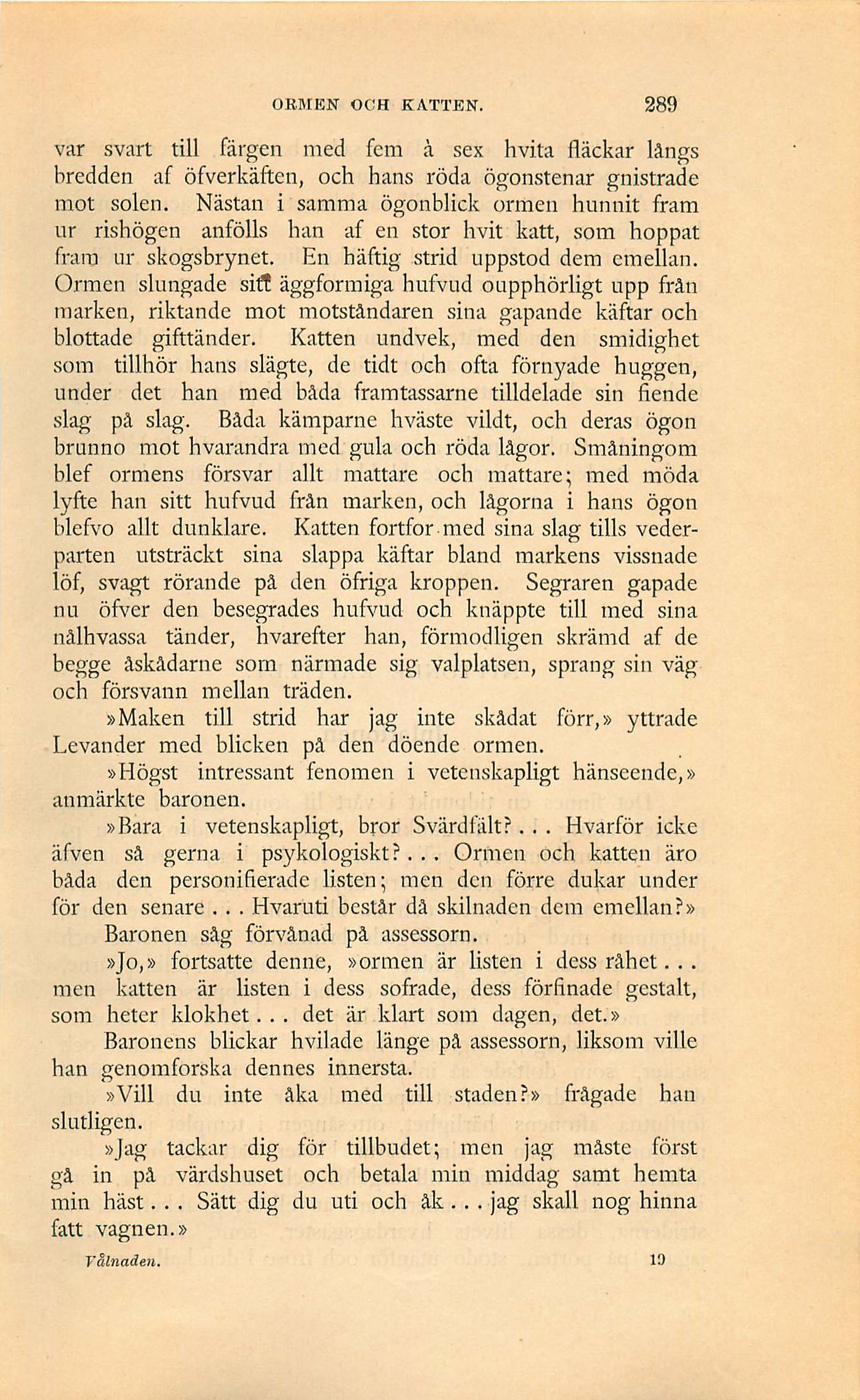 ORMEN OCH KATTEN. 289

var svart till färgen med fem à sex hvita fläckar längs bredden af öfverkäften, och hans röda ögonstenar gnistrade mot solen. Nästan i samma ögonblick ormen hunnit fram ur rishögen anfölls han af en stor hvit katt, som hoppat fram ur skogsbrynet. En häftig strid uppstod dem emellan. Ormen slungade sitt äggformiga hufvud oupphörligt upp från marken, riktande mot motståndaren sina gapande käftar och blottade gifttänder. Katten undvek, med den smidighet som tillhör hans slägte, de tidt och ofta förnyade huggen, under det han med båda framtassarne tilldelade sin fiende slag på slag. Båda kämparne hväste vildt, och deras ögon brunno mot hvarandra med gula och röda lågor. Småningom blef ormens försvar allt mattare och mattare; med möda lyfte han sitt hufvud från marken, och lågorna i hans ögon blefvo allt dunklare. Katten fortfor med sina slag tills vederparten utsträckt sina slappa käftar bland markens vissnade löf, svagt rörande på den öfriga kroppen. Segraren gapade nu öfver den besegrades hufvud och knäppte till med sina nålhvassa tänder, hvarefter han, förmodligen skrämd af de begge åskådarne som närmade sig valplatsen, sprang sin väg och försvann mellan träden.

»Maken till strid har jag inte skådat förr,» yttrade Levander med blicken på den döende ormen.

»Högst intressant fenomen i vetenskapligt hänseende,» anmärkte baronen.

»Bara i vetenskapligt, bror Svärdfält?... Hvarför icke äfven så gerna i psykologiskt?... Ormen och katten äro båda den personifierade listen; men den förre dukar under för den senare... Hvaruti består då skilnaden dem emellan?»

Baronen såg förvånad på assessorn.

»Jo,» fortsatte denne, »ormen är listen i dess råhet... men katten är listen i dess sofrade, dess förfinade gestalt, som heter klokhet... det är klart som dagen, det.»

Baronens blickar hvilade länge på assessorn, liksom ville han genomforska dennes innersta.

»Vill du inte åka med till staden?» frågade han slutligen.

»Jag tackar dig för tillbudet; men jag måste först gå in på värdshuset och betala min middag samt hemta min häst... Sätt dig du uti och åk... jag skall nog hinna fatt vagnen.»

Vålnaden. 19